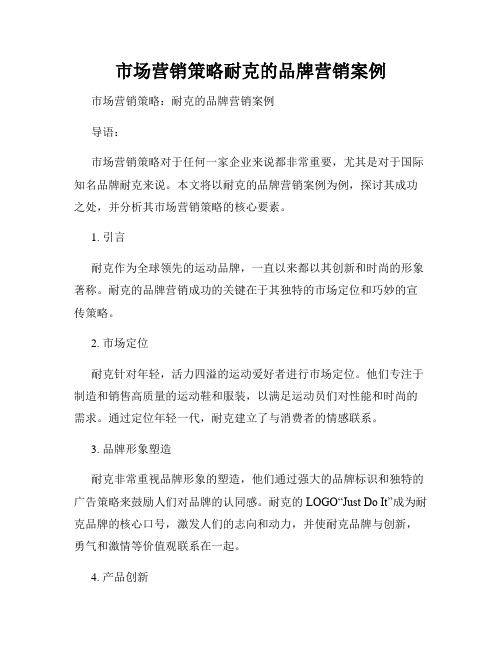 市场营销策略耐克的品牌营销案例

市场营销策略：耐克的品牌营销案例

导语：

市场营销策略对于任何一家企业来说都非常重要，尤其是对于国际知名品牌耐克来说。本文将以耐克的品牌营销案例为例，探讨其成功之处，并分析其市场营销策略的核心要素。

1. 引言

耐克作为全球领先的运动品牌，一直以来都以其创新和时尚的形象著称。耐克的品牌营销成功的关键在于其独特的市场定位和巧妙的宣传策略。

2. 市场定位

耐克针对年轻，活力四溢的运动爱好者进行市场定位。他们专注于制造和销售高质量的运动鞋和服装，以满足运动员们对性能和时尚的需求。通过定位年轻一代，耐克建立了与消费者的情感联系。

3. 品牌形象塑造

耐克非常重视品牌形象的塑造，他们通过强大的品牌标识和独特的广告策略来鼓励人们对品牌的认同感。耐克的 LOGO“Just Do It”成为耐克品牌的核心口号，激发人们的志向和动力，并使耐克品牌与创新，勇气和激情等价值观联系在一起。

4. 产品创新